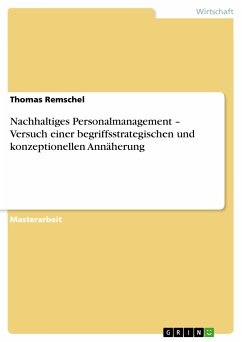 Wirtschaft

Thomas Remschel

Nachhaltiges Personalmanagement – Versuch einer begriffsstrategischen und konzeptionellen Annäherung

Masterarbeit

GRIN